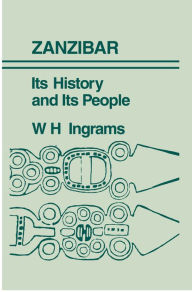 ZANZIBAR

Its History and Its People

W H Ingrams